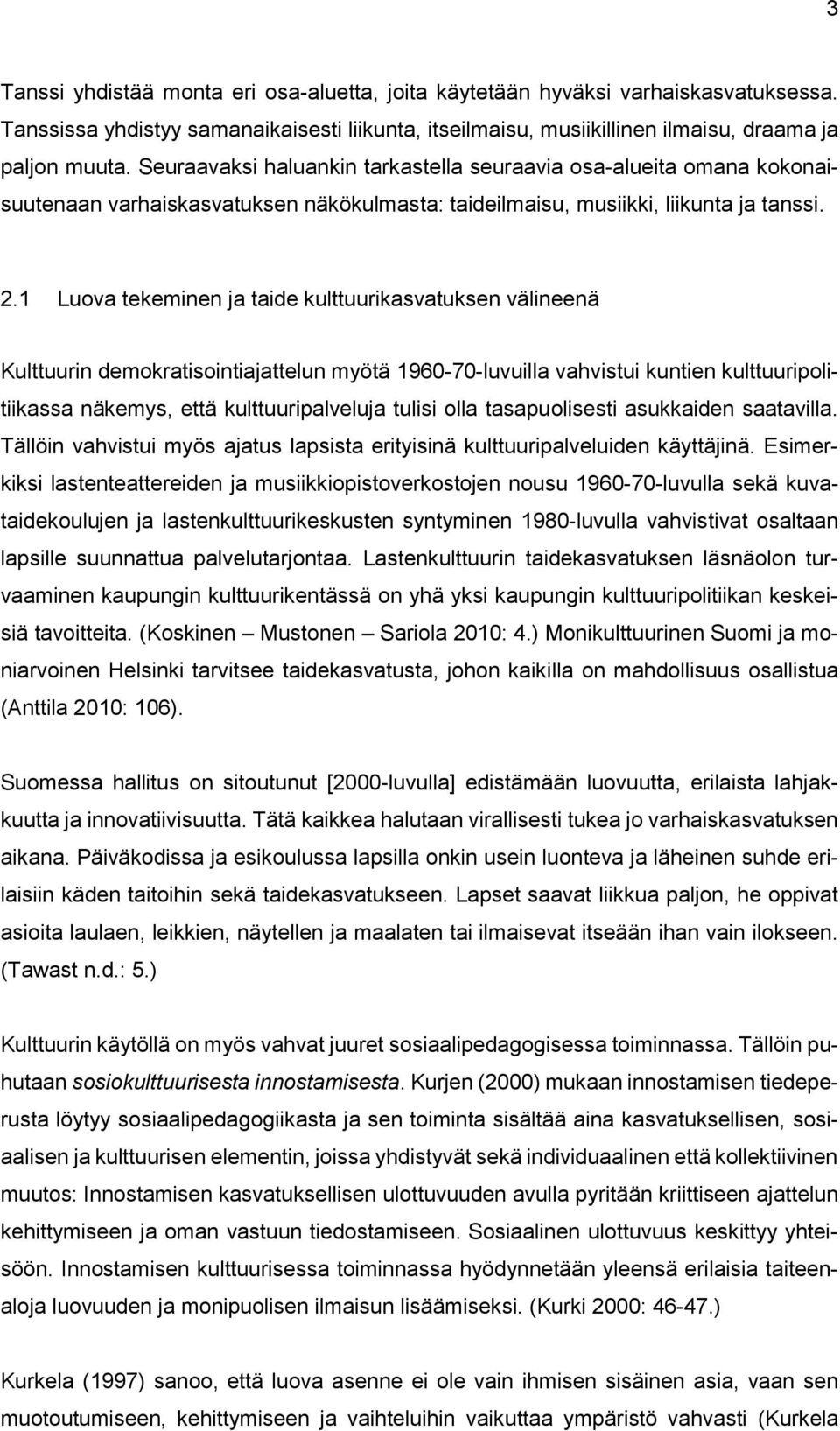 3

Tanssi yhdistää monta eri osa-aluetta, joita käytetään hyväksi varhaiskasvatuksessa. Tanssissa yhdistyy samanaikaisesti liikunta, itseilmaisu, musiikillinen ilmaisu, draama ja paljon muuta. Seuraavaksi haluankin tarkastella seuraavia osa-alueita omana kokonaisuutenaan varhaiskasvatuksen näkökulmasta: taideilmaisu, musiikki, liikunta ja tanssi.

2.1 Luova tekeminen ja taide kulttuurikasvatuksen välineenä

Kulttuurin demokratisointiajattelun myötä 1960-70-luvuilla vahvistui kuntien kulttuuripolitiikassa näkemys, että kulttuuripalveluja tulisi olla tasapuolisesti asukkaiden saatavilla. Tällöin vahvistui myös ajatus lapsista erityisinä kulttuuripalveluiden käyttäjinä. Esimerkiksi lastenteattereiden ja musiikkiopistoverkostojen nousu 1960-70-luvulla sekä kuvataidekoulujen ja lastenkulttuurikeskusten syntyminen 1980-luvulla vahvistivat osaltaan lapsille suunnattua palvelutarjontaa. Lastenkulttuurin taidekasvatuksen läsnäolon turvaaminen kaupungin kulttuurikentässä on yhä yksi kaupungin kulttuuripolitiikan keskeisiä tavoitteita. (Koskinen – Mustonen – Sariola 2010: 4.) Monikulttuurinen Suomi ja moniarvoinen Helsinki tarvitsee taidekasvatusta, johon kaikilla on mahdollisuus osallistua (Anttila 2010: 106).

Suomessa hallitus on sitoutunut [2000-luvulla] edistämään luovuutta, erilaista lahjakkuutta ja innovatiivisuutta. Tätä kaikkea halutaan virallisesti tukea jo varhaiskasvatuksen aikana. Päiväkodissa ja esikoulussa lapsilla onkin usein luonteva ja läheinen suhde erilaisiin käden taitoihin sekä taidekasvatukseen. Lapset saavat liikkua paljon, he oppivat asioita laulaen, leikkien, näytellen ja maalaten tai ilmaisevat itseään ihan vain ilokseen. (Tawast n.d.: 5.)

Kulttuurin käytöllä on myös vahvat juuret sosiaalipedagogisessa toiminnassa. Tällöin puhutaan sosiokulttuurisesta innostamisesta. Kurjen (2000) mukaan innostamisen tiedeperusta löytyy sosiaalipedagogiikasta ja sen toiminta sisältää aina kasvatuksellisen, sosiaalisen ja kulttuurisen elementin, joissa yhdistyvät sekä individuaalinen että kollektiivinen muutos: Innostamisen kasvatuksellisen ulottuvuuden avulla pyritään kriittiseen ajattelun kehittymiseen ja oman vastuun tiedostamiseen. Sosiaalinen ulottuvuus keskittyy yhteisöön. Innostamisen kulttuurisessa toiminnassa hyödynnetään yleensä erilaisia taiteenaloja luovuuden ja monipuolisen ilmaisun lisäämiseksi. (Kurki 2000: 46-47.)

Kurkela (1997) sanoo, että luova asenne ei ole vain ihmisen sisäinen asia, vaan sen muotoutumiseen, kehittymiseen ja vaihteluihin vaikuttaa ympäristö vahvasti (Kurkela